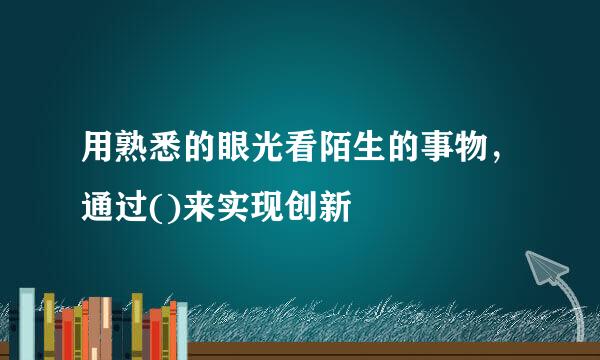 用熟悉的眼光看陌生的事物，通过()来实现创新